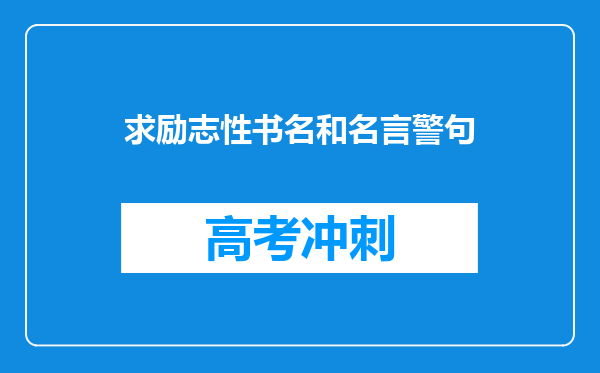 求励志性书名和名言警句

高考冲刺